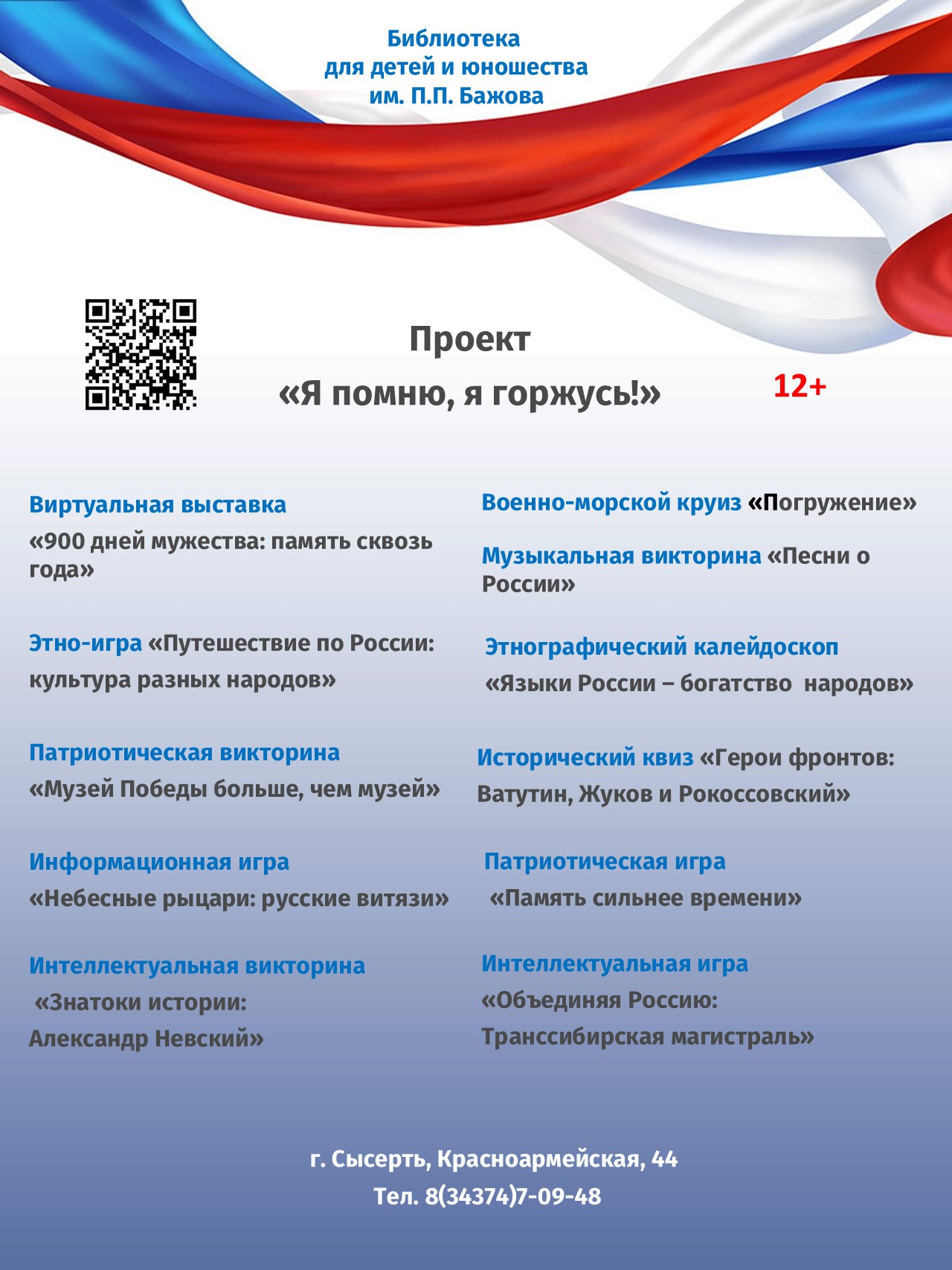 Библиотека
для детей и юношества
им. П.П. Бажова

Проект
«Я помню, я горжусь!»

12+

Виртуальная выставка
«900 дней мужества: память сквозь года»

Этно-игра «Путешествие по России: культура разных народов»

Патриотическая викторина
«Музей Победы больше, чем музей»

Информационная игра
«Небесные рыцари: русские витязи»

Интеллектуальная викторина
«Знатоки истории: Александр Невский»

Военно-морской круиз «Погружение»

Музыкальная викторина «Песни о России»

Этнографический калейдоскоп
«Языки России – богатство народов»

Исторический квиз «Герои фронтов: Ватутин, Жуков и Рокоссовский»

Патриотическая игра
«Память сильнее времени»

Интеллектуальная игра
«Объединяя Россию: Транссибирская магистраль»

г. Сысерть, Красноармейская, 44
Тел. 8(34374)7-09-48